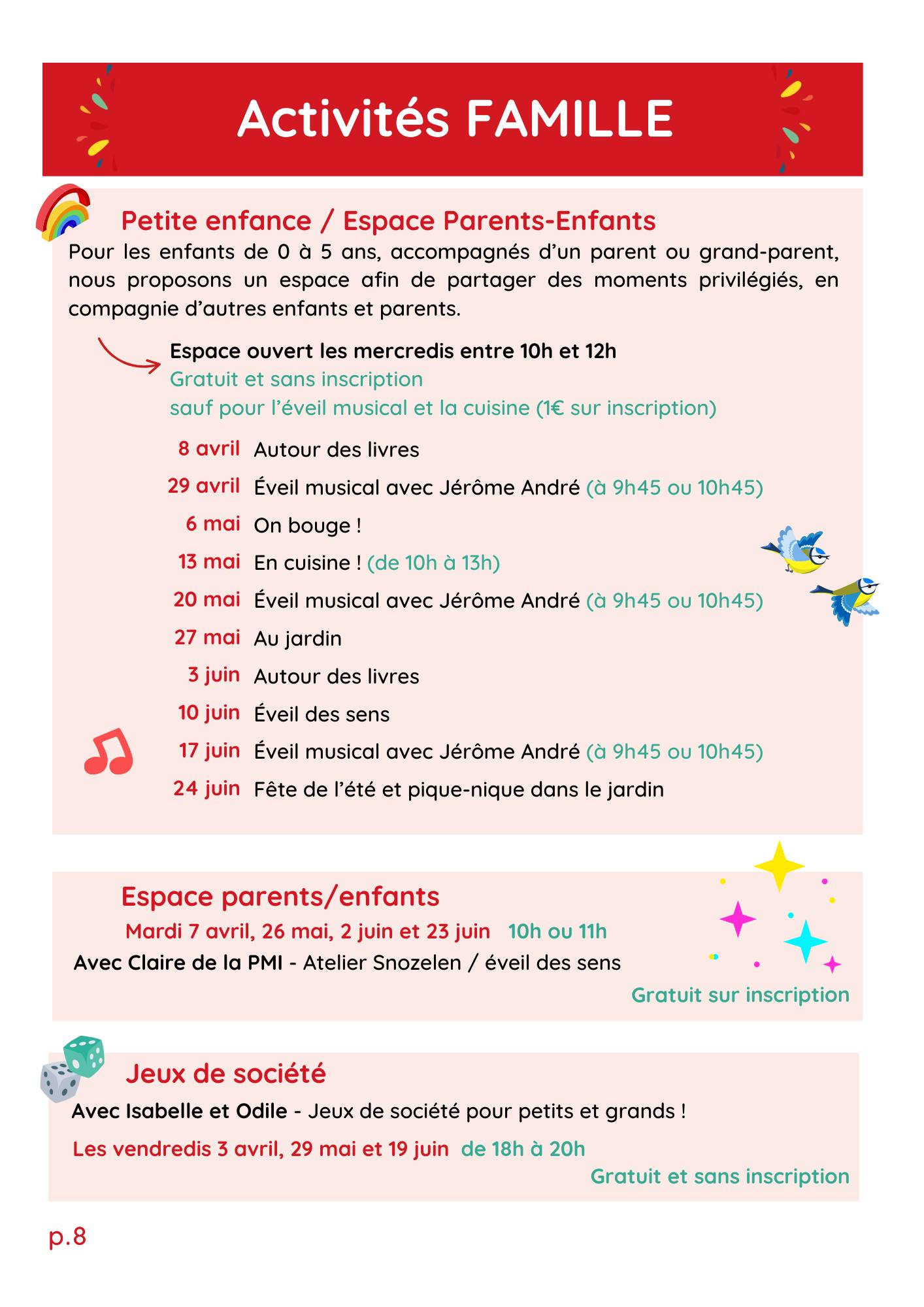 Activités FAMILLE

Petite enfance / Espace Parents-Enfants

Pour les enfants de 0 à 5 ans, accompagnés d'un parent ou grand-parent, nous proposons un espace afin de partager des moments privilégiés, en compagnie d'autres enfants et parents.

Espace ouvert les mercredis entre 10h et 12h
Gratuit et sans inscription
sauf pour l'éveil musical et la cuisine (1€ sur inscription)

8 avril Autour des livres
29 avril Éveil musical avec Jérôme André (à 9h45 ou 10h45)
6 mai On bouge !
13 mai En cuisine ! (de 10h à 13h)
20 mai Éveil musical avec Jérôme André (à 9h45 ou 10h45)
27 mai Au jardin
3 juin Autour des livres
10 juin Éveil des sens
17 juin Éveil musical avec Jérôme André (à 9h45 ou 10h45)
24 juin Fête de l'été et pique-nique dans le jardin

Espace parents/enfants
Mardi 7 avril, 26 mai, 2 juin et 23 juin 10h ou 11h
Avec Claire de la PMI - Atelier Snozelen / éveil des sens
Gratuit sur inscription

Jeux de société
Avec Isabelle et Odile - Jeux de société pour petits et grands !
Les vendredis 3 avril, 29 mai et 19 juin de 18h à 20h
Gratuit et sans inscription

p.8